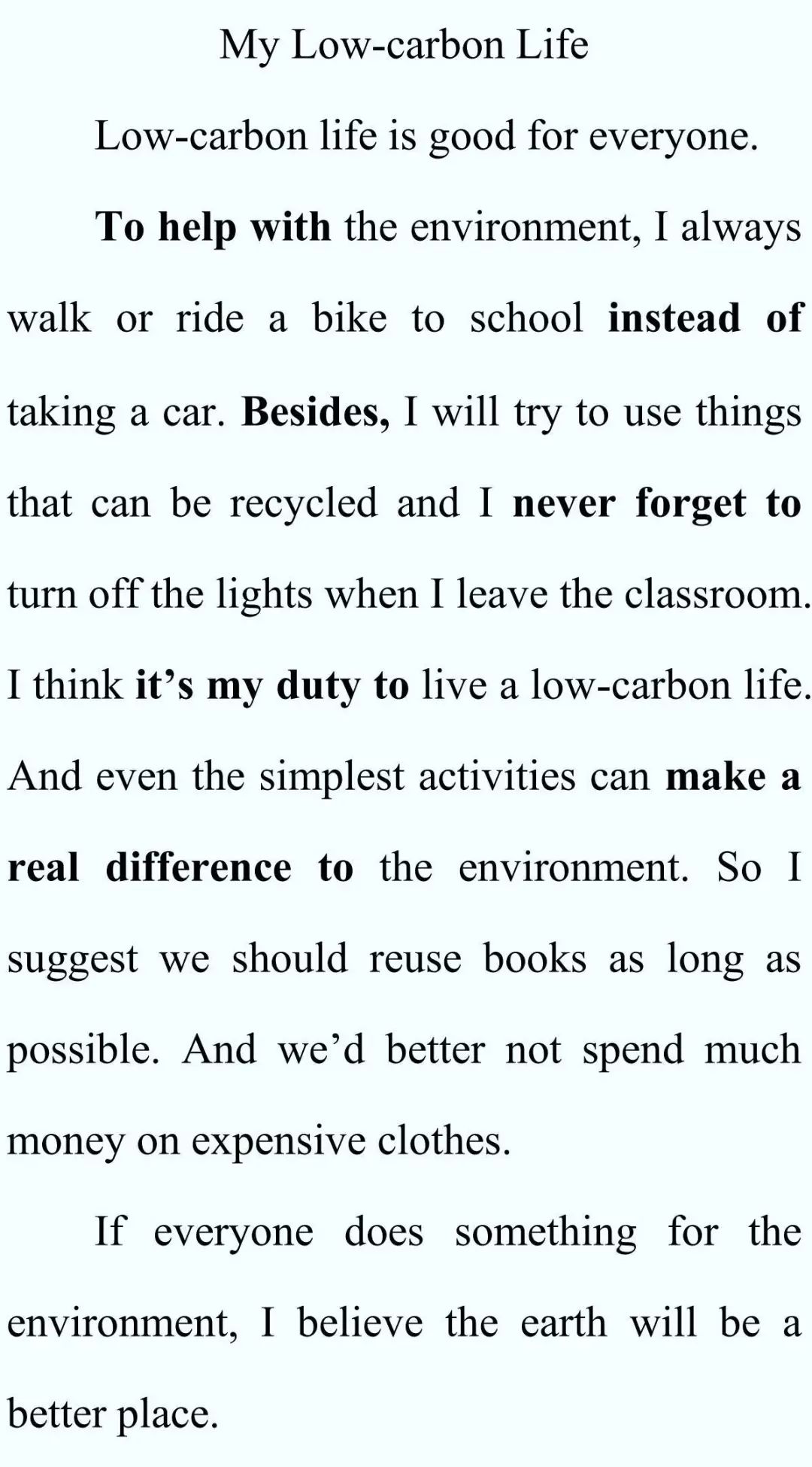 My Low-carbon Life

Low-carbon life is good for everyone.

To help with the environment, I always walk or ride a bike to school instead of taking a car. Besides, I will try to use things that can be recycled and I never forget to turn off the lights when I leave the classroom. I think it's my duty to live a low-carbon life. And even the simplest activities can make a real difference to the environment. So I suggest we should reuse books as long as possible. And we'd better not spend much money on expensive clothes.

If everyone does something for the environment, I believe the earth will be a better place.